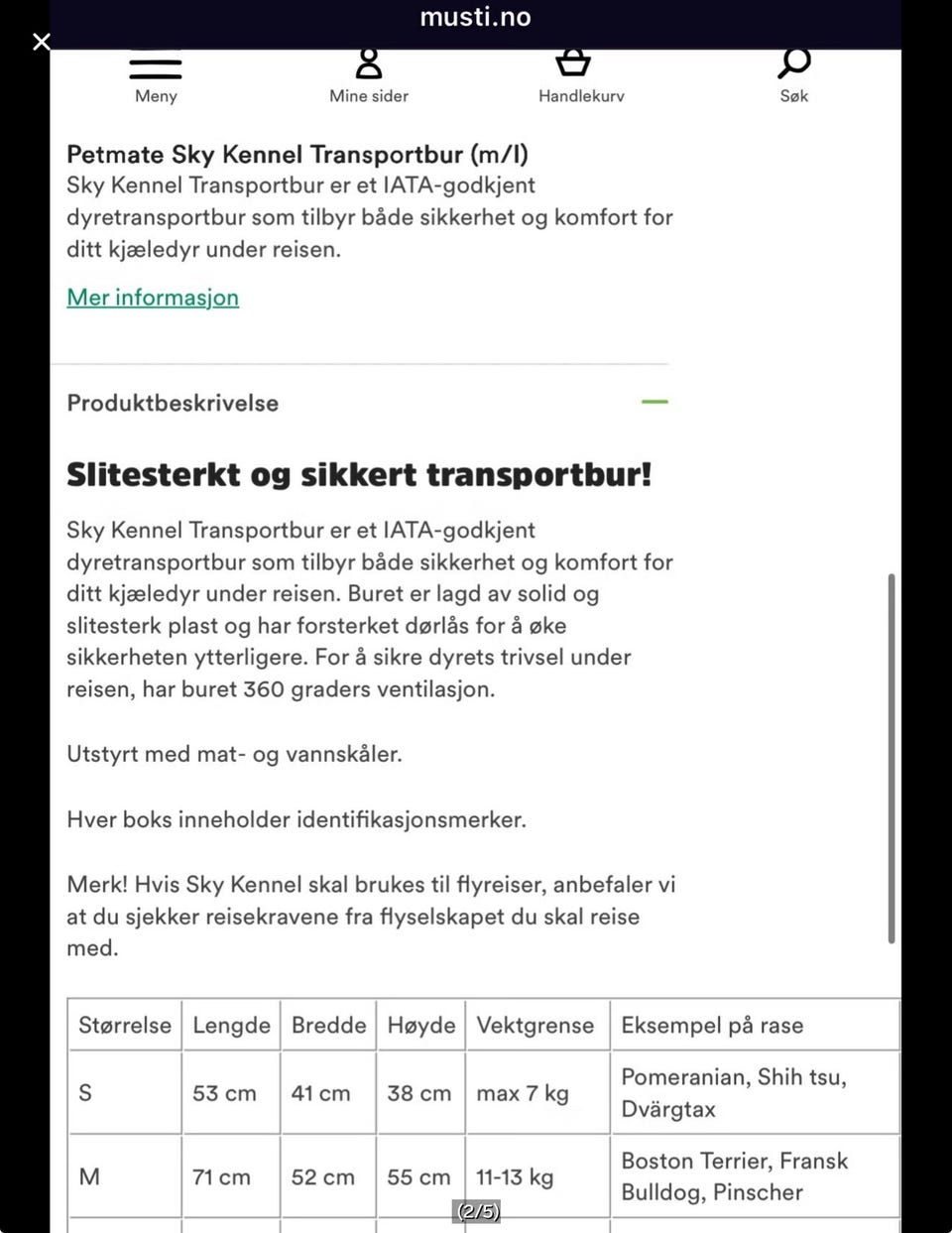 musti.no

Meny Mine sider Handlekurv Søk

Petmate Sky Kennel Transportbur (m/l)
Sky Kennel Transportbur er et IATA-godkjent dyretransportbur som tilbyr både sikkerhet og komfort for ditt kjæledyr under reisen.

Mer informasjon

Produktbeskrivelse

Slitesterkt og sikkert transportbur!

Sky Kennel Transportbur er et IATA-godkjent dyretransportbur som tilbyr både sikkerhet og komfort for ditt kjæledyr under reisen. Buret er lagd av solid og slitesterk plast og har forsterket dørlås for å øke sikkerheten ytterligere. For å sikre dyrets trivsel under reisen, har buret 360 graders ventilasjon.

Utstyrt med mat- og vannskåler.

Hver boks inneholder identifikasjonsmerker.

Merk! Hvis Sky Kennel skal brukes til flyreiser, anbefaler vi at du sjekker reisekravene fra flyselskapet du skal reise med.

| Størrelse | Lengde | Bredde | Høyde | Vektgrense | Eksempel på rase |
|---|---|---|---|---|---|
| S | 53 cm | 41 cm | 38 cm | max 7 kg | Pomeranian, Shih tsu, Dvärgtax |
| M | 71 cm | 52 cm | 55 cm | 11-13 kg | Boston Terrier, Fransk Bulldog, Pinscher |

(2/5)